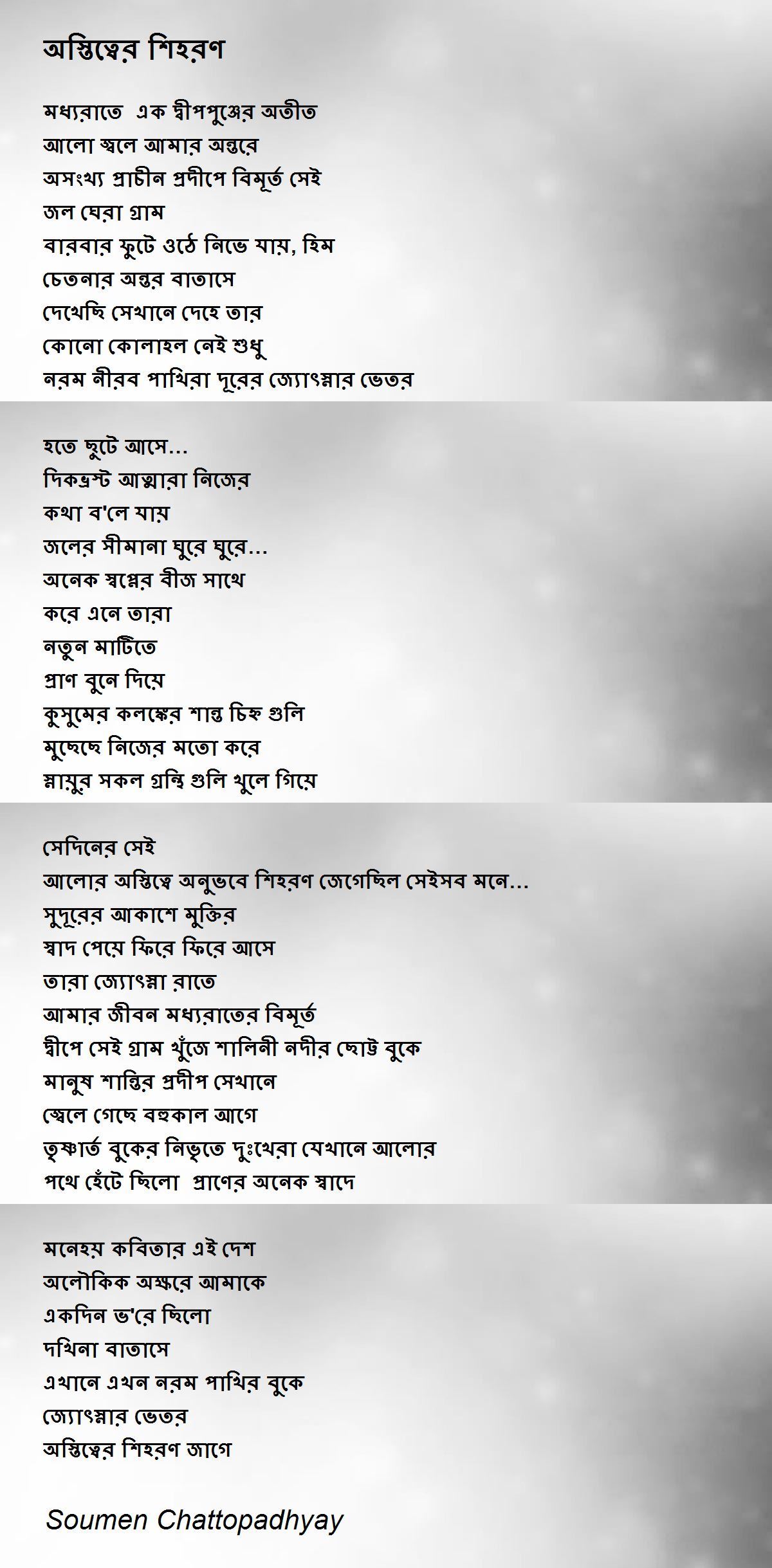 অস্তিত্বের শিহরণ

মধ্যরাতে  এক দ্বীপপুঞ্জের অতীত
আলো জ্বলে আমার অন্তরে
অসংখ্য প্রাচীন প্রদীপে বিমূর্ত সেই
জল ঘেরা গ্রাম
বারবার ফুটে ওঠে নিভে যায়, হিম
চেতনার অন্তর বাতাসে
দেখেছি সেখানে দেহে তার
কোনো কোলাহল নেই শুধু
নরম নীরব পাখিরা দূরের জ্যোৎস্নার ভেতর

হতে ছুটে আসে...
দিকভ্রস্ট আত্মারা নিজের
কথা ব'লে যায়
জলের সীমানা ঘুরে ঘুরে...
অনেক স্বপ্নের বীজ সাথে
করে এনে তারা
নতুন মাটিতে
প্রাণ বুনে দিয়ে
কুসুমের কলঙ্কের শান্ত চিহ্ন গুলি
মুছেছে নিজের মতো করে
স্নায়ুর সকল গ্রন্থি গুলি খুলে গিয়ে

সেদিনের সেই
আলোর অস্তিত্বে অনুভবে শিহরণ জেগেছিল সেইসব মনে...
সুদূরের আকাশে মুক্তির
স্বাদ পেয়ে ফিরে ফিরে আসে
তারা জ্যোৎস্না রাতে
আমার জীবন মধ্যরাতের বিমূর্ত
দ্বীপে সেই গ্রাম খুঁজে শালিনী নদীর ছোট্ট বুকে
মানুষ শান্তির প্রদীপ সেখানে
জ্বেলে গেছে বহুকাল আগে
তৃষ্ণার্ত বুকের নিভৃতে দুঃখেরা যেখানে আলোর
পথে হেঁটে ছিলো  প্রাণের অনেক স্বাদে

মনেহয় কবিতার এই দেশ
অলৌকিক অক্ষরে আমাকে
একদিন ভ'রে ছিলো
দখিনা বাতাসে
এখানে এখন নরম পাখির বুকে
জ্যোৎস্নার ভেতর
অস্তিত্বের শিহরণ জাগে

Soumen Chattopadhyay